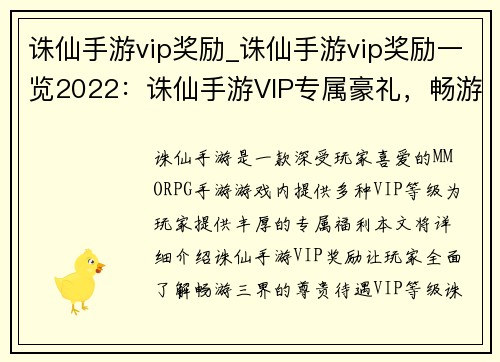 诛仙手游vip奖励_诛仙手游vip奖励一览2022：诛仙手游VIP专属豪礼，畅游

诛仙手游是一款深受玩家喜爱的MMORPG手游游戏内提供多种VIP等级为玩家提供丰厚的专属福利本文将详细介绍诛仙手游VIP奖励让玩家全面了解畅游三界的尊贵待遇VIP等级诛